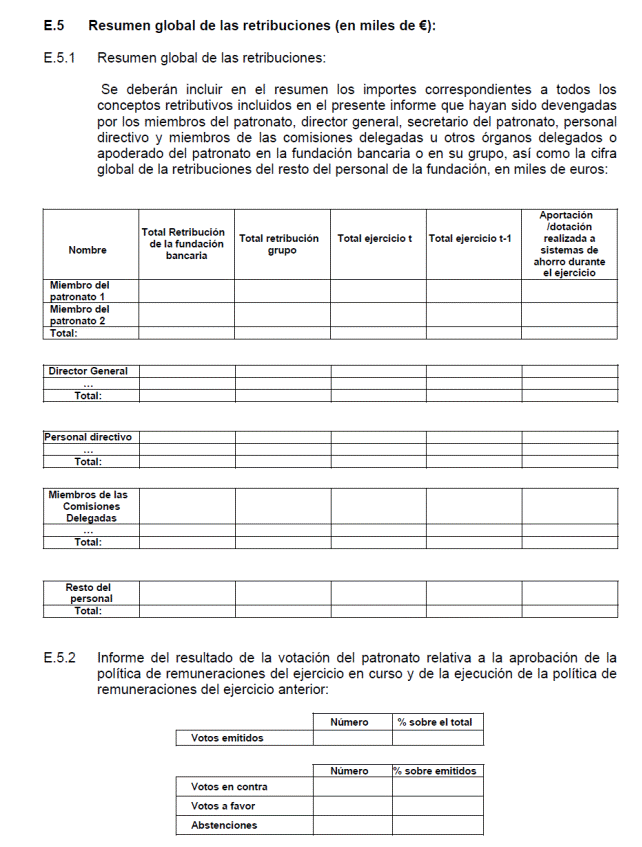 E.5 Resumen global de las retribuciones (en miles de €):

E.5.1 Resumen global de las retribuciones:

Se deberán incluir en el resumen los importes correspondientes a todos los conceptos retributivos incluidos en el presente informe que hayan sido devengadas por los miembros del patronato, director general, secretario del patronato, personal directivo y miembros de las comisiones delegadas u otros órganos delegados o apoderado del patronato en la fundación bancaria o en su grupo, así como la cifra global de la retribuciones del resto del personal de la fundación, en miles de euros:

| Nombre | Total Retribución de la fundación bancaria | Total retribución grupo | Total ejercicio t | Total ejercicio t-1 | Aportación /dotación realizada a sistemas de ahorro durante el ejercicio |
|---|---|---|---|---|---|
| Miembro del patronato 1 | | | | | |
| Miembro del patronato 2 | | | | | |
| Total: | | | | | |

| Director General | | | | | |
|---|---|---|---|---|---|
| ... | | | | | |
| Total: | | | | | |

| Personal directivo | | | | | |
|---|---|---|---|---|---|
| ... | | | | | |
| Total: | | | | | |

| Miembros de las Comisiones Delegadas | | | | | |
|---|---|---|---|---|---|
| ... | | | | | |
| Total: | | | | | |

| Resto del personal | | | | | |
|---|---|---|---|---|---|
| Total: | | | | | |

E.5.2 Informe del resultado de la votación del patronato relativa a la aprobación de la política de remuneraciones del ejercicio en curso y de la ejecución de la política de remuneraciones del ejercicio anterior:

| | Número | % sobre el total |
|---|---|---|
| Votos emitidos | | |

| | Número | % sobre emitidos |
|---|---|---|
| Votos en contra | | |
| Votos a favor | | |
| Abstenciones | | |